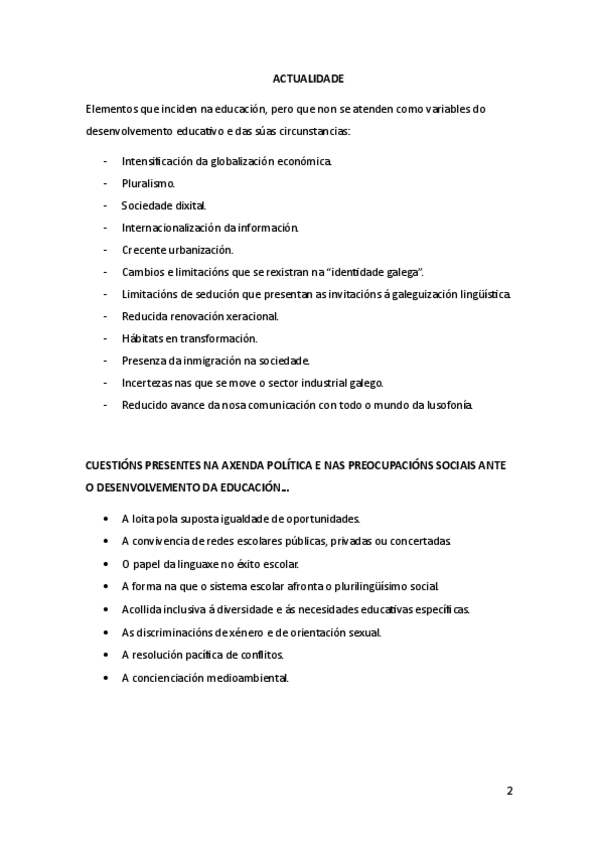 ACTUALIDADE

Elementos que inciden na educación, pero que non se atenden como variables do desenvolvemento educativo e das súas circunstancias:

- Intensificación da globalización económica.
- Pluralismo.
- Sociedade dixital.
- Internacionalización da información.
- Crecente urbanización.
- Cambios e limitacións que se rexistran na "identidade galega".
- Limitacións de sedución que presentan as invitacións á galeguización lingüística.
- Reducida renovación xeracional.
- Hábitats en transformación.
- Presenza da inmigración na sociedade.
- Incertezas nas que se move o sector industrial galego.
- Reducido avance da nosa comunicación con todo o mundo da lusofonía.

CUESTIÓNS PRESENTES NA AXENDA POLÍTICA E NAS PREOCUPACIÓNS SOCIAIS ANTE O DESENVOLVEMENTO DA EDUCACIÓN…

• A loita pola suposta igualdade de oportunidades.
• A convivencia de redes escolares públicas, privadas ou concertadas.
• O papel da linguaxe no éxito escolar.
• A forma na que o sistema escolar afronta o plurilingüísimo social.
• Acollida inclusiva á diversidade e ás necesidades educativas específicas.
• As discriminacións de xénero e de orientación sexual.
• A resolución pacífica de conflitos.
• A concienciación medioambiental.

2